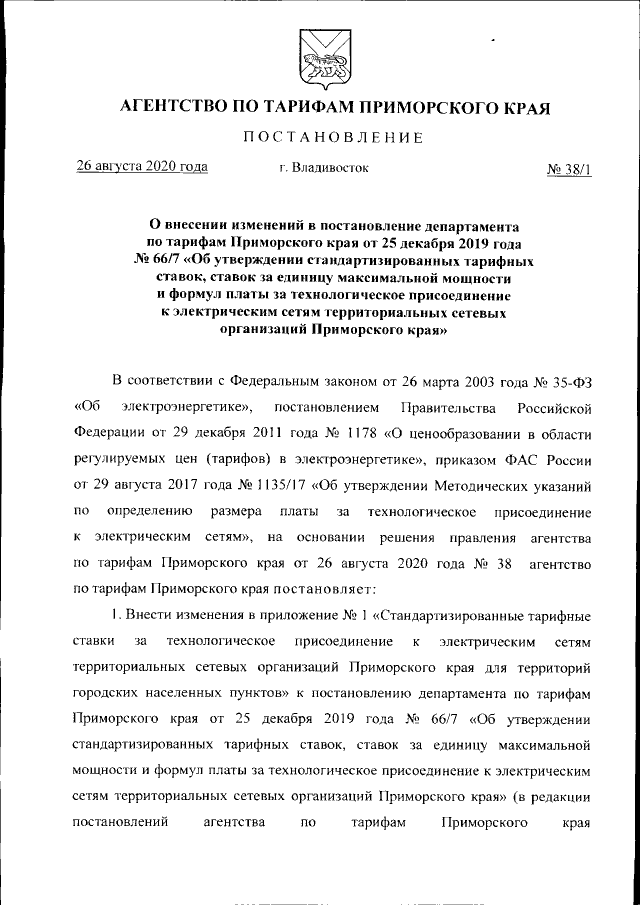 АГЕНТСТВО ПО ТАРИФАМ ПРИМОРСКОГО КРАЯ

ПОСТАНОВЛЕНИЕ

26 августа 2020 года г. Владивосток № 38/1

О внесении изменений в постановление департамента по тарифам Приморского края от 25 декабря 2019 года № 66/7 «Об утверждении стандартизированных тарифных ставок, ставок за единицу максимальной мощности и формул платы за технологическое присоединение к электрическим сетям территориальных сетевых организаций Приморского края»

В соответствии с Федеральным законом от 26 марта 2003 года № 35-ФЗ «Об электроэнергетике», постановлением Правительства Российской Федерации от 29 декабря 2011 года № 1178 «О ценообразовании в области регулируемых цен (тарифов) в электроэнергетике», приказом ФАС России от 29 августа 2017 года № 1135/17 «Об утверждении Методических указаний по определению размера платы за технологическое присоединение к электрическим сетям», на основании решения правления агентства по тарифам Приморского края от 26 августа 2020 года № 38 агентство по тарифам Приморского края постановляет:

1. Внести изменения в приложение № 1 «Стандартизированные тарифные ставки за технологическое присоединение к электрическим сетям территориальных сетевых организаций Приморского края для территорий городских населенных пунктов» к постановлению департамента по тарифам Приморского края от 25 декабря 2019 года № 66/7 «Об утверждении стандартизированных тарифных ставок, ставок за единицу максимальной мощности и формул платы за технологическое присоединение к электрическим сетям территориальных сетевых организаций Приморского края» (в редакции постановлений агентства по тарифам Приморского края